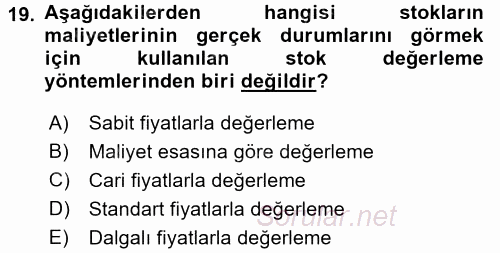 19. Aşağıdakilerden hangisi stokların maliyetlerinin gerçek durumlarını görmek için kullanılan stok değerleme yöntemlerinden biri değildir?

A) Sabit fiyatlarla değerleme
B) Maliyet esasına göre değerleme
C) Cari fiyatlarla değerleme
D) Standart fiyatlarla değerleme
E) Dalgalı fiyatlarla değerleme

Sorular.net